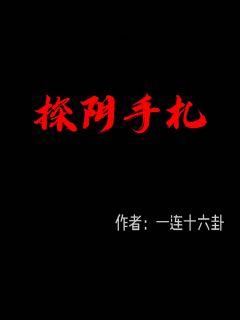 探阴手札

作者：一连十六卦